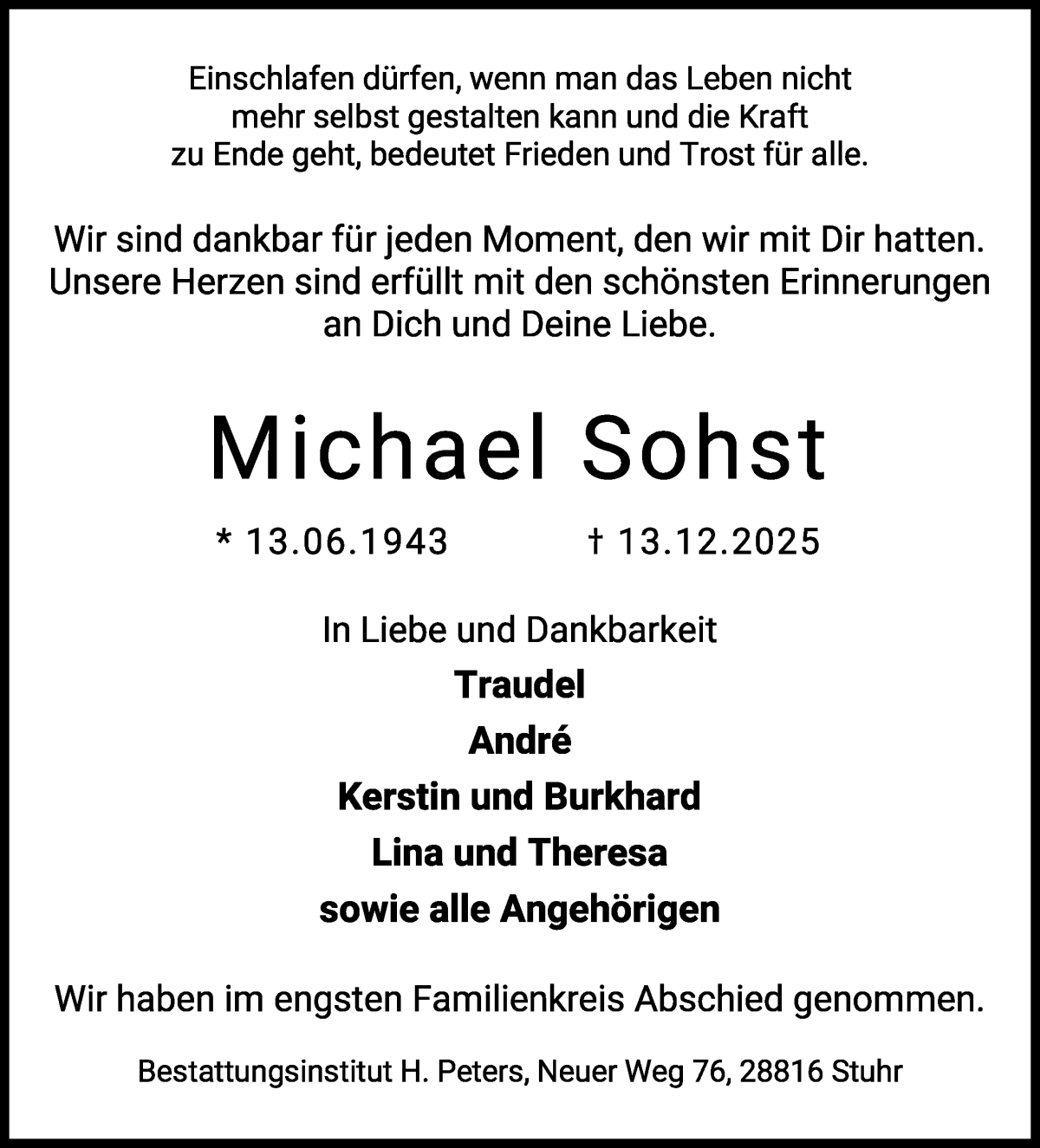 Einschlafen dürfen, wenn man das Leben nicht mehr selbst gestalten kann und die Kraft zu Ende geht, bedeutet Frieden und Trost für alle.

Wir sind dankbar für jeden Moment, den wir mit Dir hatten. Unsere Herzen sind erfüllt mit den schönsten Erinnerungen an Dich und Deine Liebe.

Michael Sohst

* 13.06.1943 † 13.12.2025

In Liebe und Dankbarkeit
Traudel
André
Kerstin und Burkhard
Lina und Theresa
sowie alle Angehörigen

Wir haben im engsten Familienkreis Abschied genommen.

Bestattungsinstitut H. Peters, Neuer Weg 76, 28816 Stuhr